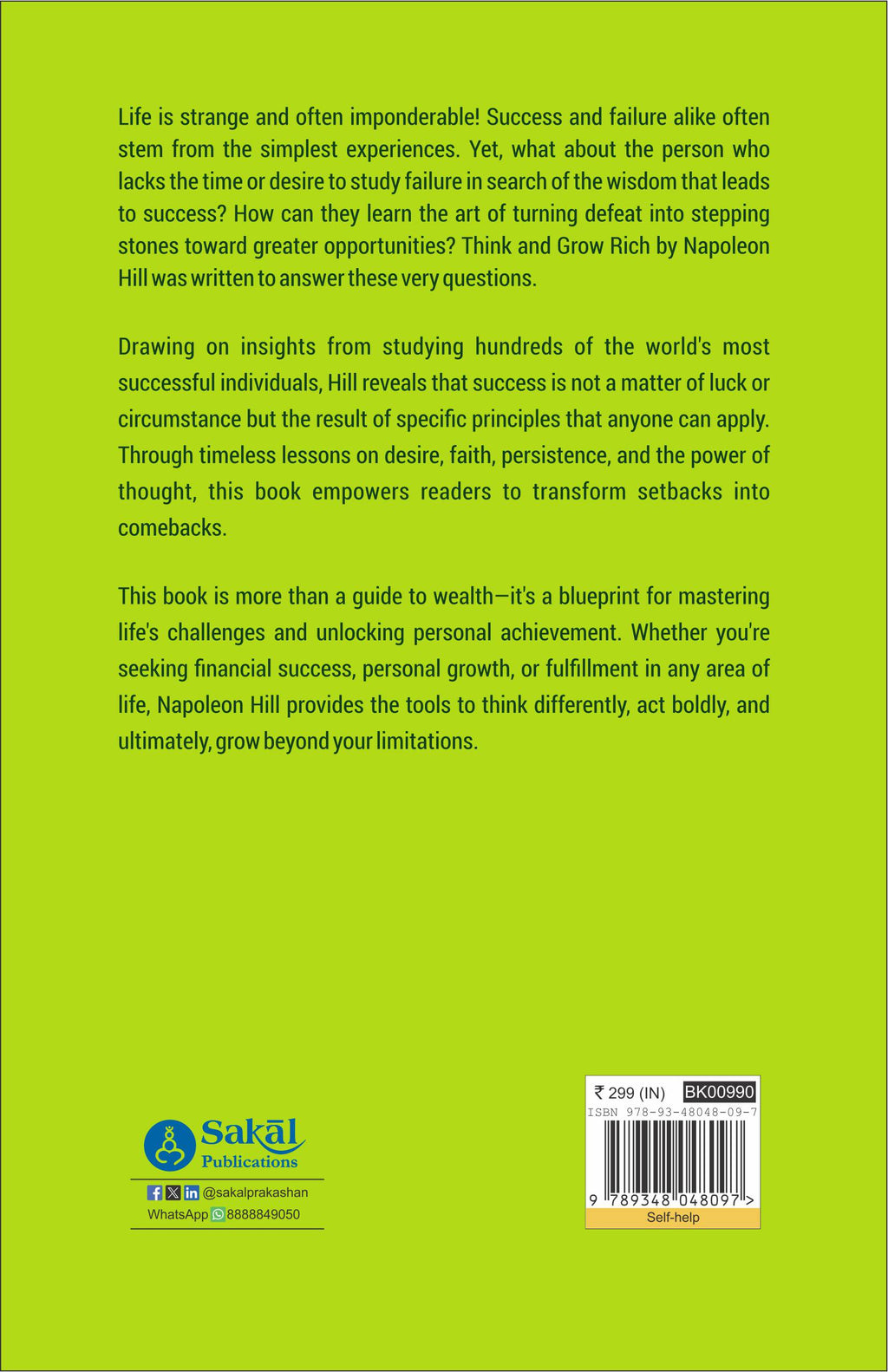 Life is strange and often imponderable! Success and failure alike often stem from the simplest experiences. Yet, what about the person who lacks the time or desire to study failure in search of the wisdom that leads to success? How can they learn the art of turning defeat into stepping stones toward greater opportunities? Think and Grow Rich by Napoleon Hill was written to answer these very questions.

Drawing on insights from studying hundreds of the world's most successful individuals, Hill reveals that success is not a matter of luck or circumstance but the result of specific principles that anyone can apply. Through timeless lessons on desire, faith, persistence, and the power of thought, this book empowers readers to transform setbacks into comebacks.

This book is more than a guide to wealth—it's a blueprint for mastering life's challenges and unlocking personal achievement. Whether you're seeking financial success, personal growth, or fulfillment in any area of life, Napoleon Hill provides the tools to think differently, act boldly, and ultimately, grow beyond your limitations.

Sakāl Publications

@sakalprakashan
WhatsApp 8888849050

₹ 299 (IN) BK00990
ISBN 978-93-48048-09-7
9 789348 048097 >
Self-help